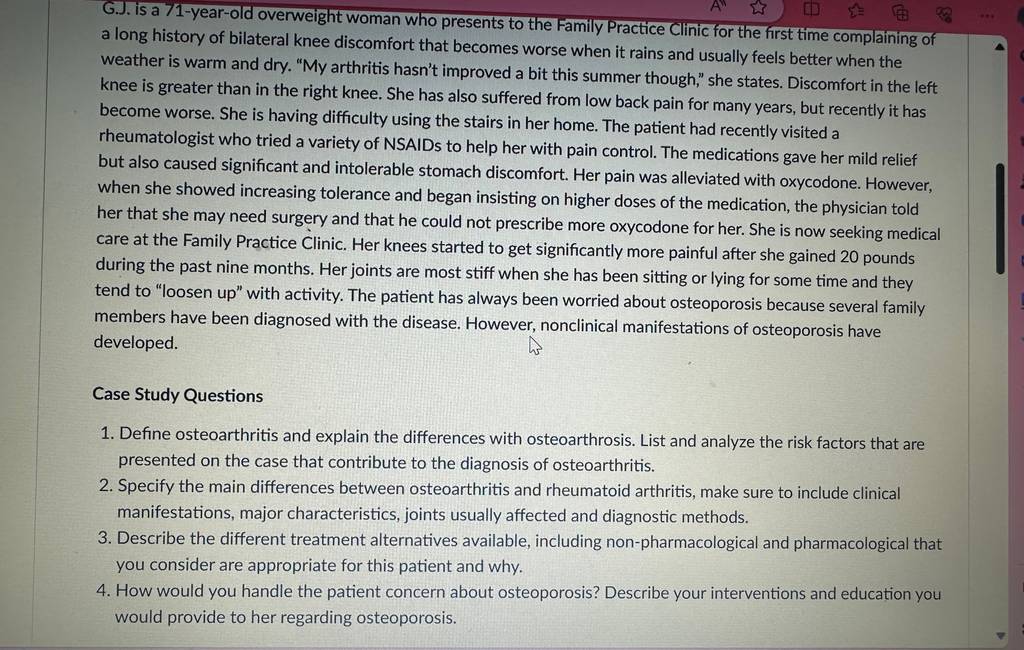 G.J. is a 71-year-old overweight woman who presents to the Family Practice Clinic for the first time complaining of a long history of bilateral knee discomfort that becomes worse when it rains and usually feels better when the weather is warm and dry. "My arthritis hasn't improved a bit this summer though," she states. Discomfort in the left knee is greater than in the right knee. She has also suffered from low back pain for many years, but recently it has become worse. She is having difficulty using the stairs in her home. The patient had recently visited a rheumatologist who tried a variety of NSAIDs to help her with pain control. The medications gave her mild relief but also caused significant and intolerable stomach discomfort. Her pain was alleviated with oxycodone. However, when she showed increasing tolerance and began insisting on higher doses of the medication, the physician told her that she may need surgery and that he could not prescribe more oxycodone for her. She is now seeking medical care at the Family Practice Clinic. Her knees started to get significantly more painful after she gained 20 pounds during the past nine months. Her joints are most stiff when she has been sitting or lying for some time and they tend to "loosen up" with activity. The patient has always been worried about osteoporosis because several family members have been diagnosed with the disease. However, nonclinical manifestations of osteoporosis have developed.

Case Study Questions

1. Define osteoarthritis and explain the differences with osteoarthrosis. List and analyze the risk factors that are presented on the case that contribute to the diagnosis of osteoarthritis.
2. Specify the main differences between osteoarthritis and rheumatoid arthritis, make sure to include clinical manifestations, major characteristics, joints usually affected and diagnostic methods.
3. Describe the different treatment alternatives available, including non-pharmacological and pharmacological that you consider are appropriate for this patient and why.
4. How would you handle the patient concern about osteoporosis? Describe your interventions and education you would provide to her regarding osteoporosis.